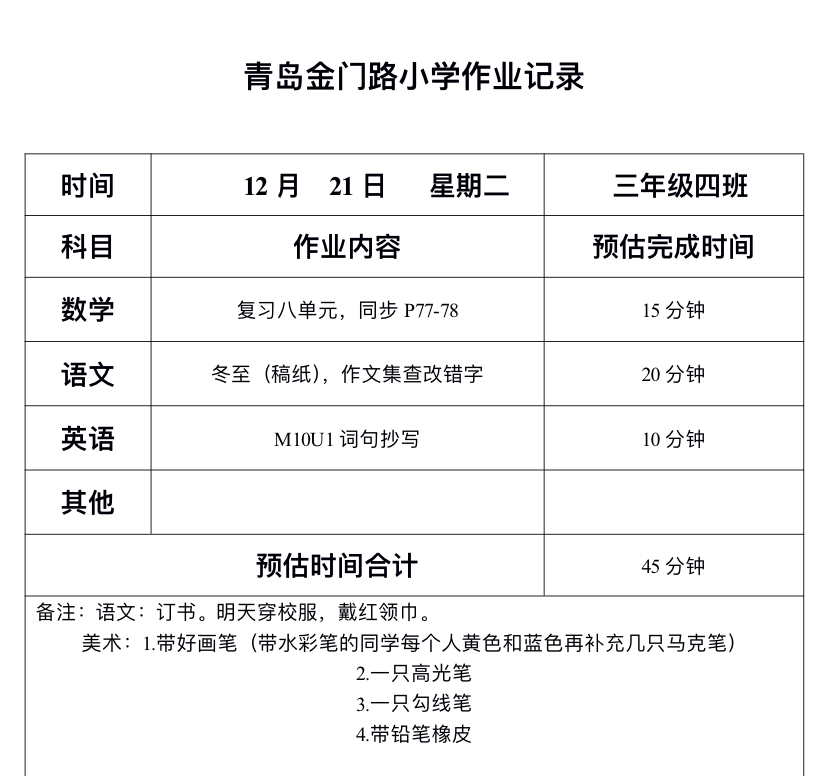 青岛金门路小学作业记录

| 时间 | 12 月 21 日 星期二 | 三年级四班 |
|---|---|---|
| 科目 | 作业内容 | 预估完成时间 |
| 数学 | 复习八单元，同步 P77-78 | 15 分钟 |
| 语文 | 冬至（稿纸），作文集查改错字 | 20 分钟 |
| 英语 | M10U1 词句抄写 | 10 分钟 |
| 其他 | | |
| 预估时间合计 | | 45 分钟 |

备注：语文：订书。明天穿校服，戴红领巾。
美术：1.带好画笔（带水彩笔的同学每个人黄色和蓝色再补充几只马克笔）
2.一只高光笔
3.一只勾线笔
4.带铅笔橡皮